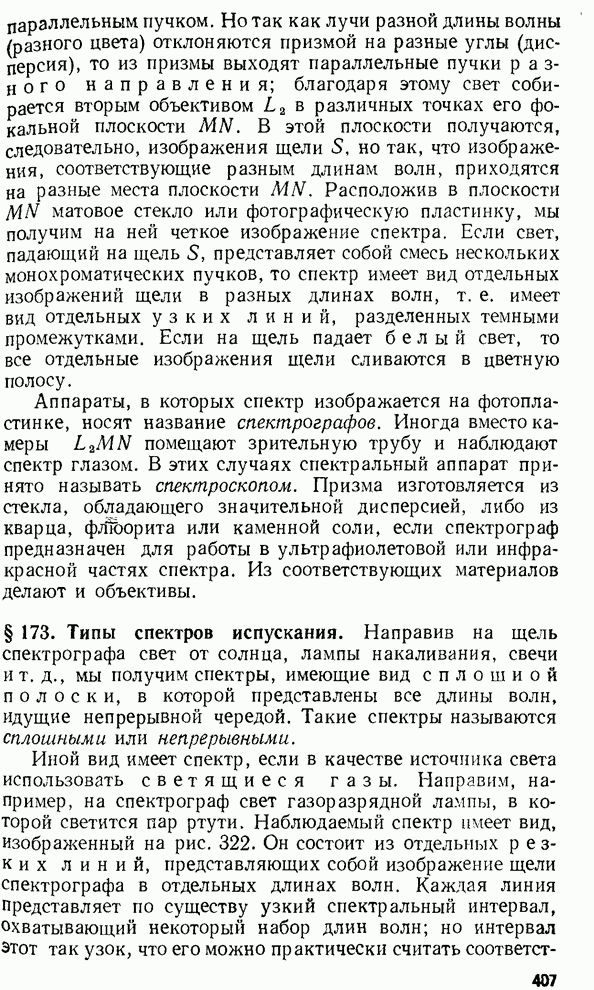 параллельным пучком. Но так как лучи разной длины волны (разного цвета) отклоняются призмой на разные углы (дисперсия), то из призмы выходят параллельные пучки разного направления; благодаря этому свет собирается вторым объективом $L_2$ в различных точках его фокальной плоскости $MN$. В этой плоскости получаются, следовательно, изображения щели $S$, но так, что изображения, соответствующие разным длинам волн, приходятся на разные места плоскости $MN$. Расположив в плоскости $MN$ матовое стекло или фотографическую пластинку, мы получим на ней четкое изображение спектра. Если свет, падающий на щель $S$, представляет собой смесь нескольких монохроматических пучков, то спектр имеет вид отдельных изображений щели в разных длинах волн, т. е. имеет вид отдельных узких линий, разделенных темными промежутками. Если на щель падает белый свет, то все отдельные изображения щели сливаются в цветную полосу.

Аппараты, в которых спектр изображается на фотопластинке, носят название спектрографов. Иногда вместо камеры $L_2MN$ помещают зрительную трубу и наблюдают спектр глазом. В этих случаях спектральный аппарат принято называть спектроскопом. Призма изготовляется из стекла, обладающего значительной дисперсией, либо из кварца, флюорита или каменной соли, если спектрограф предназначен для работы в ультрафиолетовой или инфракрасной частях спектра. Из соответствующих материалов делают и объективы.

§ 173. Типы спектров испускания. Направив на щель спектрографа свет от солнца, лампы накаливания, свечи и т. д., мы получим спектры, имеющие вид сплошной полоски, в которой представлены все длины волн, идущие непрерывной чередой. Такие спектры называются сплошными или непрерывными.

Иной вид имеет спектр, если в качестве источника света использовать светящиеся газы. Направим, например, на спектрограф свет газоразрядной лампы, в которой светится пар ртути. Наблюдаемый спектр имеет вид, изображенный на рис. 322. Он состоит из отдельных резких линий, представляющих собой изображение щели спектрографа в отдельных длинах волн. Каждая линия представляет по существу узкий спектральный интервал, охватывающий некоторый набор длин волн; но интервал этот так узок, что его можно практически считать соответст-

407